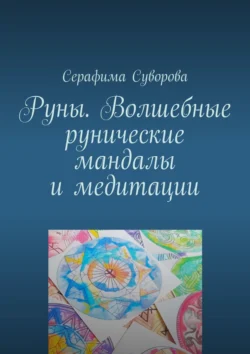 Серафима Суворова

Руны. Волшебные рунические мандалы и медитации